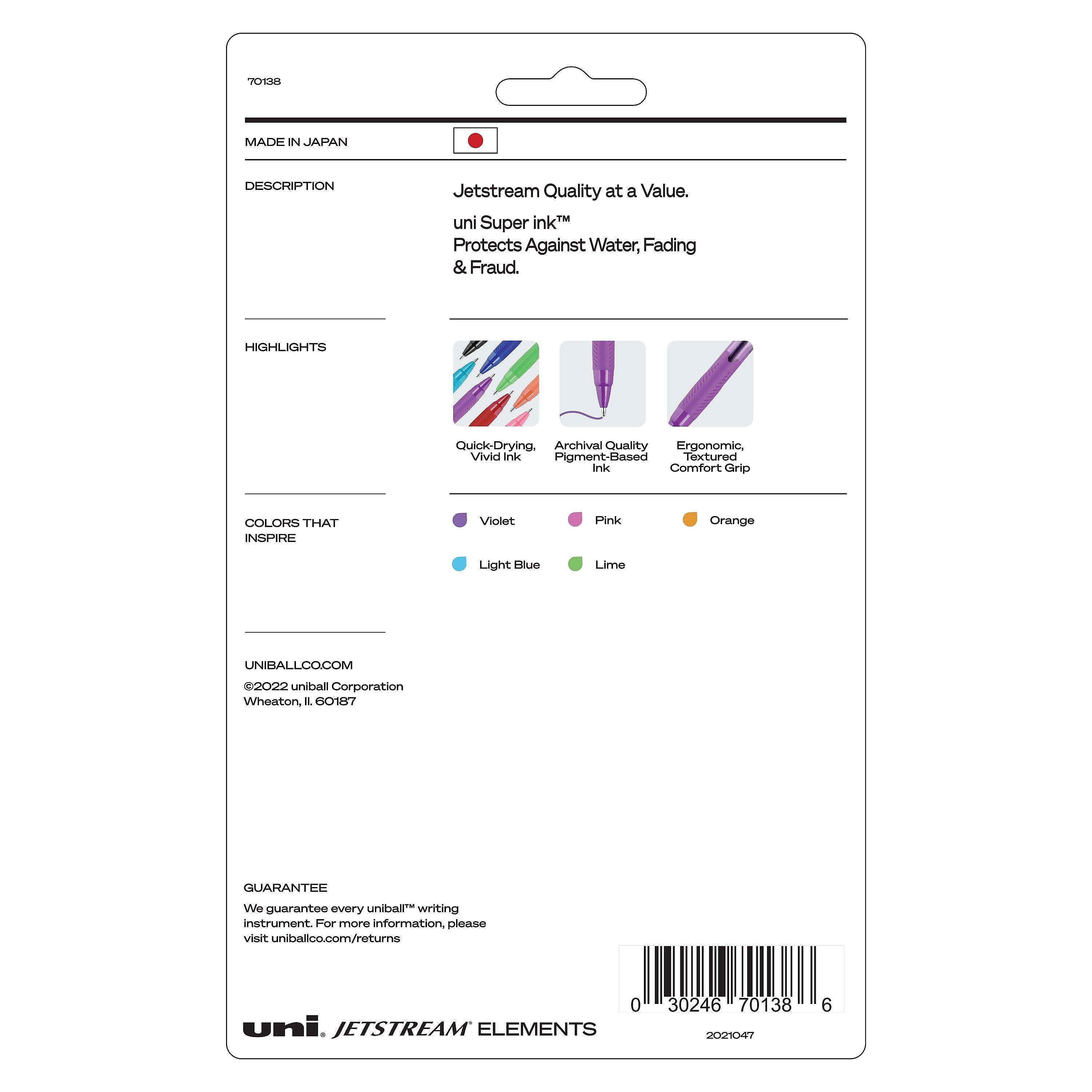 70138

MADE IN JAPAN

DESCRIPTION

Jetstream Quality at a Value.

uni Super ink™
Protects Against Water, Fading
& Fraud.

HIGHLIGHTS

Quick-Drying, Vivid Ink

Archival Quality Pigment-Based Ink

Ergonomic, Textured Comfort Grip

COLORS THAT INSPIRE

Violet

Pink

Orange

Light Blue

Lime

UNIBALLCO.COM

©2022 uniball Corporation
Wheaton, Il. 60187

GUARANTEE

We guarantee every uniball™ writing instrument. For more information, please visit uniballco.com/returns

0 30246 70138 6

uni® JETSTREAM® ELEMENTS

2021047